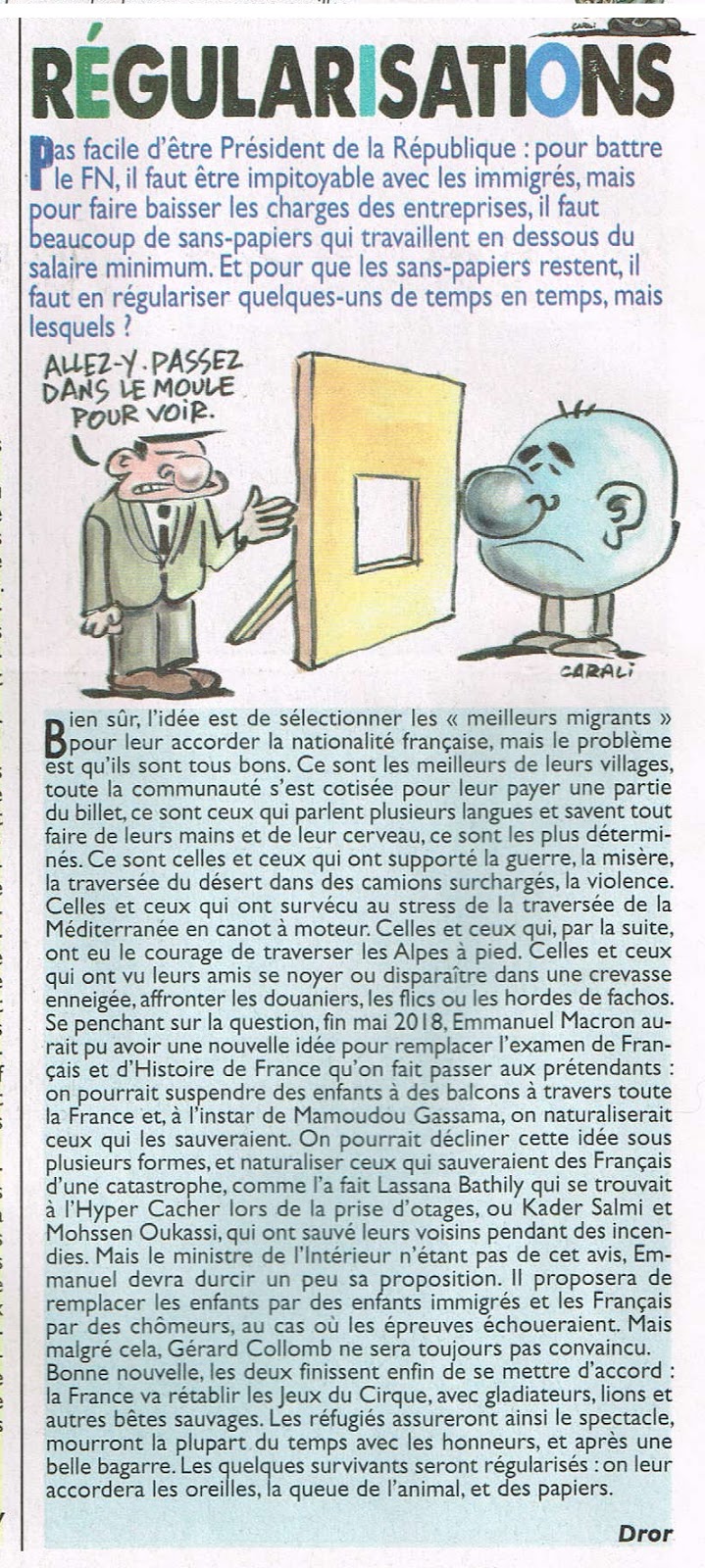 RÉGULARISATIONS

Pas facile d'être Président de la République : pour battre le FN, il faut être impitoyable avec les immigrés, mais pour faire baisser les charges des entreprises, il faut beaucoup de sans-papiers qui travaillent en dessous du salaire minimum. Et pour que les sans-papiers restent, il faut en régulariser quelques-uns de temps en temps, mais lesquels ?

ALLEZ-Y. PASSEZ DANS LE MOULE POUR VOIR.

CARALI

Bien sûr, l'idée est de sélectionner les « meilleurs migrants » pour leur accorder la nationalité française, mais le problème est qu'ils sont tous bons. Ce sont les meilleurs de leurs villages, toute la communauté s'est cotisée pour leur payer une partie du billet, ce sont ceux qui parlent plusieurs langues et savent tout faire de leurs mains et de leur cerveau, ce sont les plus déterminés. Ce sont celles et ceux qui ont supporté la guerre, la misère, la traversée du désert dans des camions surchargés, la violence. Celles et ceux qui ont survécu au stress de la traversée de la Méditerranée en canot à moteur. Celles et ceux qui, par la suite, ont eu le courage de traverser les Alpes à pied. Celles et ceux qui ont vu leurs amis se noyer ou disparaître dans une crevasse enneigée, affronter les douaniers, les flics ou les hordes de fachos. Se penchant sur la question, fin mai 2018, Emmanuel Macron aurait pu avoir une nouvelle idée pour remplacer l'examen de Français et d'Histoire de France qu'on fait passer aux prétendants : on pourrait suspendre des enfants à des balcons à travers toute la France et, à l'instar de Mamoudou Gassama, on naturaliserait ceux qui les sauveraient. On pourrait décliner cette idée sous plusieurs formes, et naturaliser ceux qui sauveraient des Français d'une catastrophe, comme l'a fait Lassana Bathily qui se trouvait à l'Hyper Cacher lors de la prise d'otages, ou Kader Salmi et Mohssen Oukassi, qui ont sauvé leurs voisins pendant des incendies. Mais le ministre de l'Intérieur n'étant pas de cet avis, Emmanuel devra durcir un peu sa proposition. Il proposera de remplacer les enfants par des enfants immigrés et les Français par des chômeurs, au cas où les épreuves échoueraient. Mais malgré cela, Gérard Collomb ne sera toujours pas convaincu. Bonne nouvelle, les deux finissent enfin de se mettre d'accord : la France va rétablir les Jeux du Cirque, avec gladiateurs, lions et autres bêtes sauvages. Les réfugiés assureront ainsi le spectacle, mourront la plupart du temps avec les honneurs, et après une belle bagarre. Les quelques survivants seront régularisés : on leur accordera les oreilles, la queue de l'animal, et des papiers.

Dror